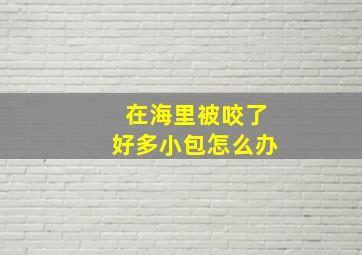 在海里被咬了
好多小包怎么办